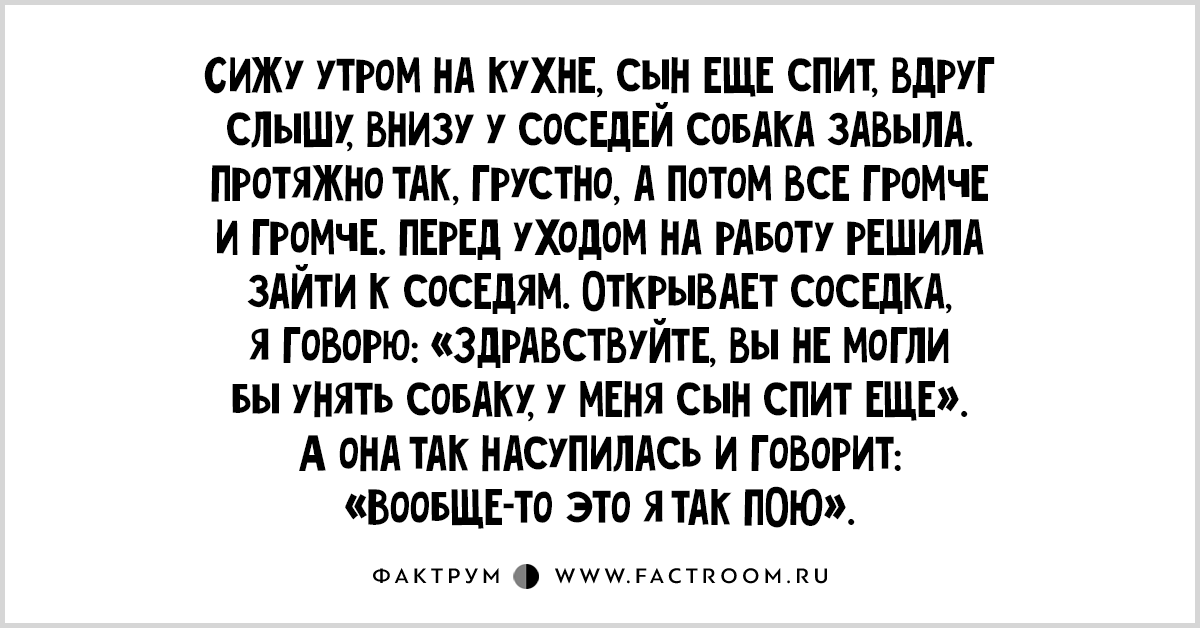 СИЖУ УТРОМ НА КУХНЕ, СЫН ЕЩЕ СПИТ, ВДРУГ СЛЫШУ, ВНИЗУ У СОСЕДЕЙ СОБАКА ЗАВЫЛА. ПРОТЯЖНО ТАК, ГРУСТНО, А ПОТОМ ВСЕ ГРОМЧЕ И ГРОМЧЕ. ПЕРЕД УХОДОМ НА РАБОТУ РЕШИЛА ЗАЙТИ К СОСЕДЯМ. ОТКРЫВАЕТ СОСЕДКА, Я ГОВОРЮ: «ЗДРАВСТВУЙТЕ, ВЫ НЕ МОГЛИ БЫ УНЯТЬ СОБАКУ, У МЕНЯ СЫН СПИТ ЕЩЕ». А ОНА ТАК НАСУПИЛАСЬ И ГОВОРИТ: «ВООБЩЕ-ТО ЭТО Я ТАК ПОЮ».

ФАКТРУМ WWW.FACTROOM.RU